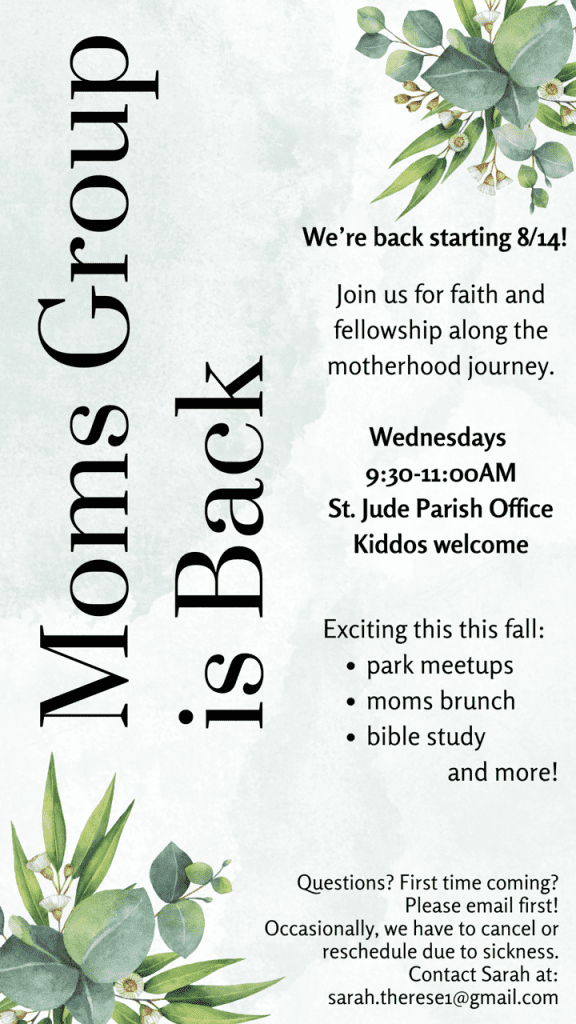 Moms Group is Back

We're back starting 8/14!

Join us for faith and fellowship along the motherhood journey.

Wednesdays
9:30-11:00AM
St. Jude Parish Office
Kiddos welcome

Exciting this this fall:
• park meetups
• moms brunch
• bible study
and more!

Questions? First time coming? Please email first! Occasionally, we have to cancel or reschedule due to sickness. Contact Sarah at: sarah.therese1@gmail.com